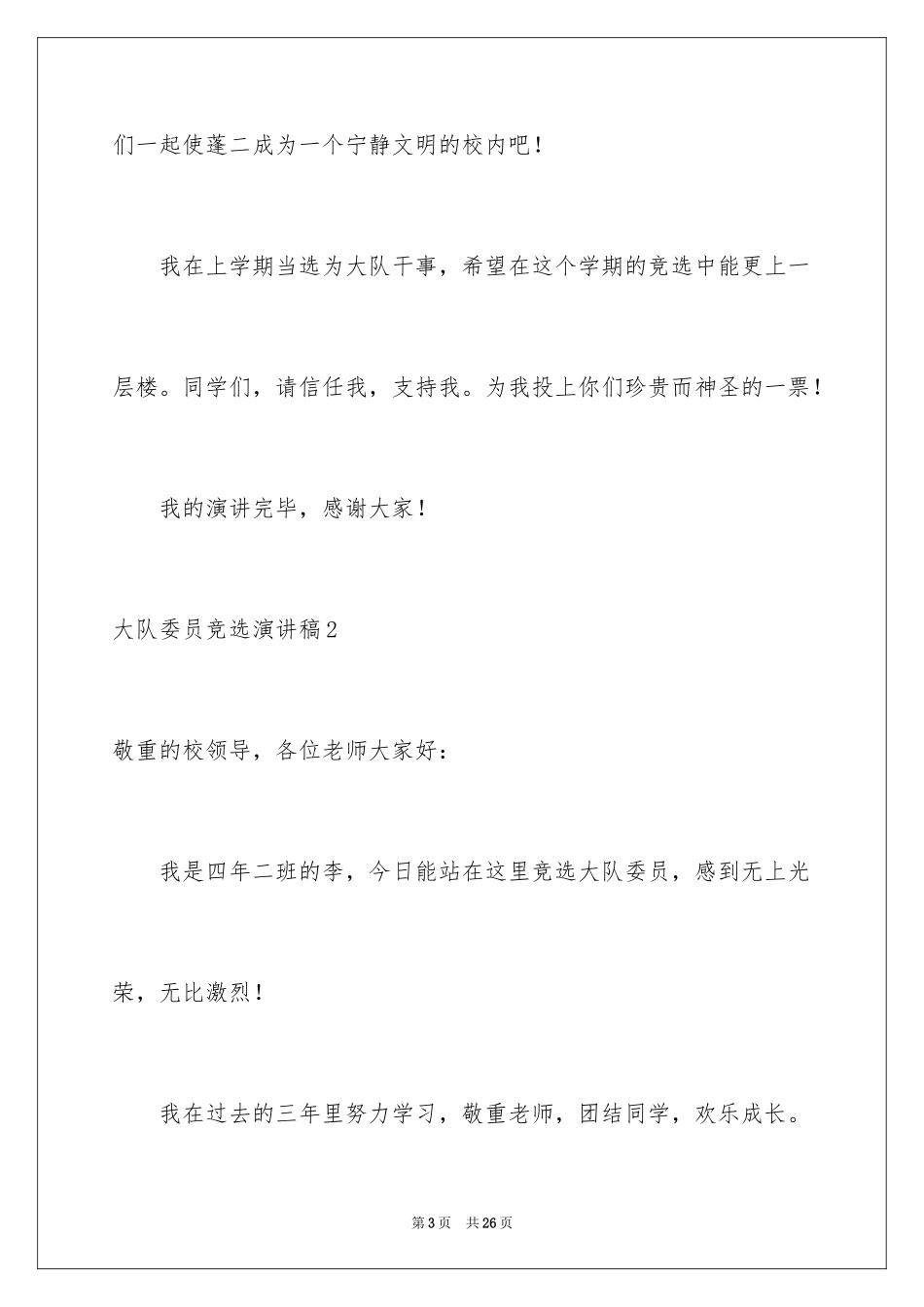 们一起使蓬二成为一个宁静文明的校内吧！

我在上学期当选为大队干事，希望在这个学期的竞选中能更上一层楼。同学们，请信任我，支持我。为我投上你们珍贵而神圣的一票！

我的演讲完毕，感谢大家！

大队委员竞选演讲稿2

敬重的校领导，各位老师大家好：

我是四年二班的李，今日能站在这里竞选大队委员，感到无上光荣，无比激烈！

我在过去的三年里努力学习，敬重老师，团结同学，欢乐成长。

第3页 共26页